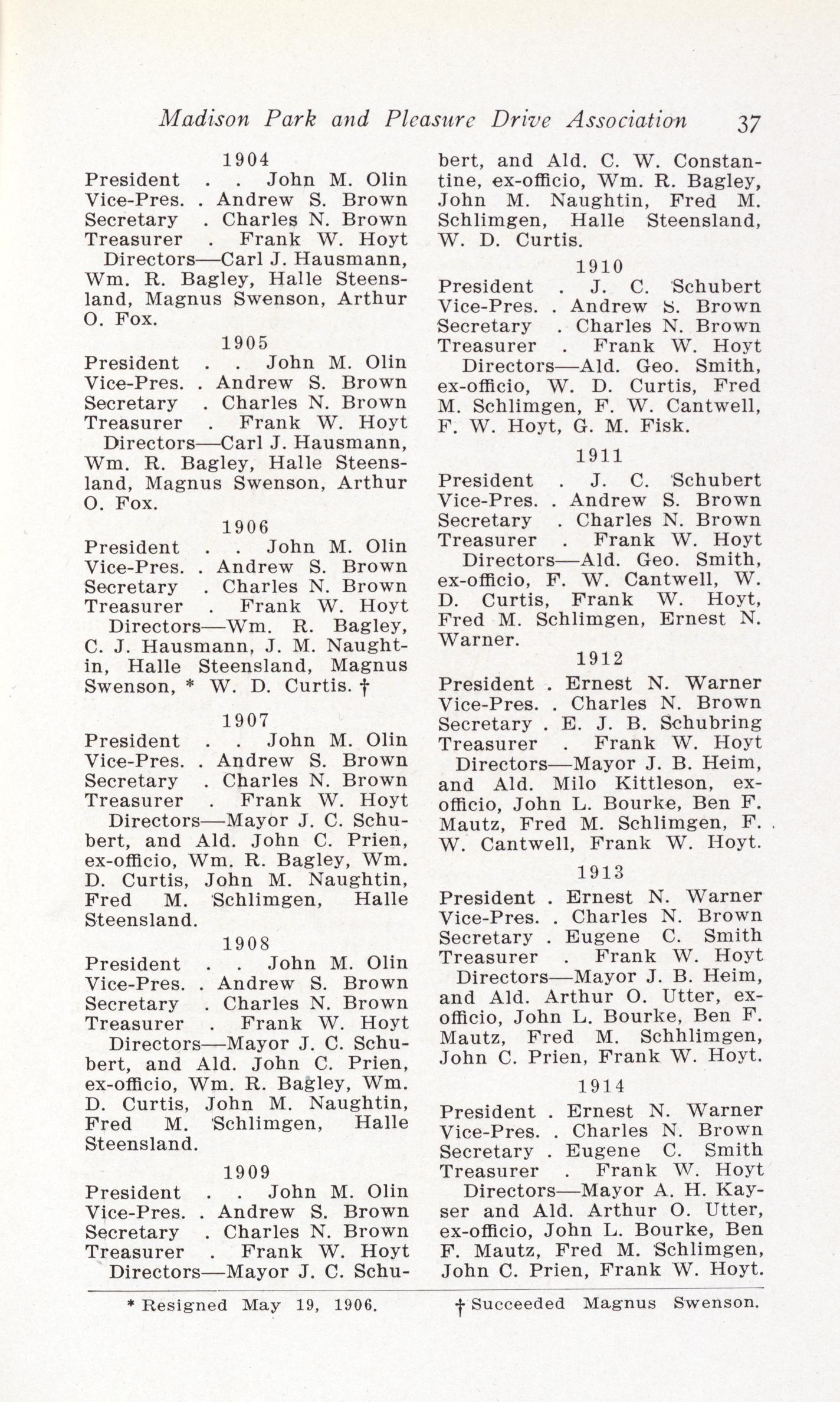 Madison Park and Pleasure Drive Association 37

1904
President . . John M. Olin
Vice-Pres. . Andrew S. Brown
Secretary . Charles N. Brown
Treasurer . Frank W. Hoyt
Directors—Carl J. Hausmann, Wm. R. Bagley, Halle Steensland, Magnus Swenson, Arthur O. Fox.

1905
President . . John M. Olin
Vice-Pres. . Andrew S. Brown
Secretary . Charles N. Brown
Treasurer . Frank W. Hoyt
Directors—Carl J. Hausmann, Wm. R. Bagley, Halle Steensland, Magnus Swenson, Arthur O. Fox.

1906
President . . John M. Olin
Vice-Pres. . Andrew S. Brown
Secretary . Charles N. Brown
Treasurer . Frank W. Hoyt
Directors—Wm. R. Bagley, C. J. Hausmann, J. M. Naughtin, Halle Steensland, Magnus Swenson, * W. D. Curtis. †

1907
President . . John M. Olin
Vice-Pres. . Andrew S. Brown
Secretary . Charles N. Brown
Treasurer . Frank W. Hoyt
Directors—Mayor J. C. Schubert, and Ald. John C. Prien, ex-officio, Wm. R. Bagley, Wm. D. Curtis, John M. Naughtin, Fred M. Schlimgen, Halle Steensland.

1908
President . . John M. Olin
Vice-Pres. . Andrew S. Brown
Secretary . Charles N. Brown
Treasurer . Frank W. Hoyt
Directors—Mayor J. C. Schubert, and Ald. John C. Prien, ex-officio, Wm. R. Bagley, Wm. D. Curtis, John M. Naughtin, Fred M. Schlimgen, Halle Steensland.

1909
President . . John M. Olin
Vice-Pres. . Andrew S. Brown
Secretary . Charles N. Brown
Treasurer . Frank W. Hoyt
Directors—Mayor J. C. Schubert, and Ald. C. W. Constantine, ex-officio, Wm. R. Bagley, John M. Naughtin, Fred M. Schlimgen, Halle Steensland, W. D. Curtis.

1910
President . J. C. Schubert
Vice-Pres. . Andrew S. Brown
Secretary . Charles N. Brown
Treasurer . Frank W. Hoyt
Directors—Ald. Geo. Smith, ex-officio, W. D. Curtis, Fred M. Schlimgen, F. W. Cantwell, F. W. Hoyt, G. M. Fisk.

1911
President . J. C. Schubert
Vice-Pres. . Andrew S. Brown
Secretary . Charles N. Brown
Treasurer . Frank W. Hoyt
Directors—Ald. Geo. Smith, ex-officio, F. W. Cantwell, W. D. Curtis, Frank W. Hoyt, Fred M. Schlimgen, Ernest N. Warner.

1912
President . Ernest N. Warner
Vice-Pres. . Charles N. Brown
Secretary . E. J. B. Schubring
Treasurer . Frank W. Hoyt
Directors—Mayor J. B. Heim, and Ald. Milo Kittleson, ex-officio, John L. Bourke, Ben F. Mautz, Fred M. Schlimgen, F. W. Cantwell, Frank W. Hoyt.

1913
President . Ernest N. Warner
Vice-Pres. . Charles N. Brown
Secretary . Eugene C. Smith
Treasurer . Frank W. Hoyt
Directors—Mayor J. B. Heim, and Ald. Arthur O. Utter, ex-officio, John L. Bourke, Ben F. Mautz, Fred M. Schhlimgen, John C. Prien, Frank W. Hoyt.

1914
President . Ernest N. Warner
Vice-Pres. . Charles N. Brown
Secretary . Eugene C. Smith
Treasurer . Frank W. Hoyt
Directors—Mayor A. H. Kayser and Ald. Arthur O. Utter, ex-officio, John L. Bourke, Ben F. Mautz, Fred M. Schlimgen, John C. Prien, Frank W. Hoyt.

* Resigned May 19, 1906. † Succeeded Magnus Swenson.